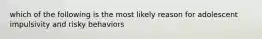 which of the following is the most likely reason for adolescent impulsivity and risky behaviors